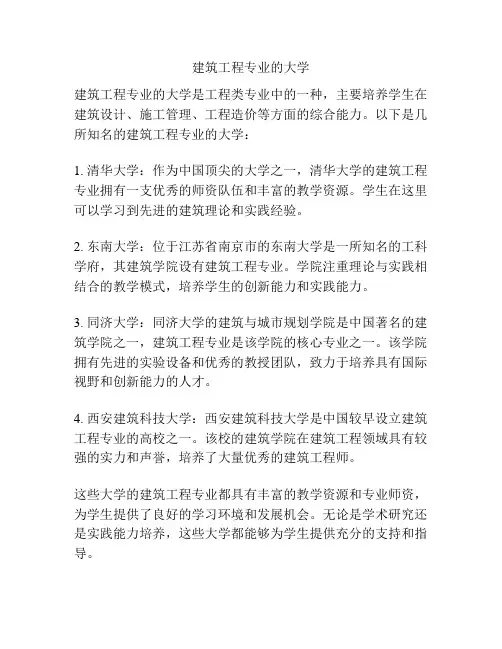 建筑工程专业的大学

建筑工程专业的大学是工程类专业中的一种，主要培养学生在建筑设计、施工管理、工程造价等方面的综合能力。以下是几所知名的建筑工程专业的大学：

1. 清华大学：作为中国顶尖的大学之一，清华大学的建筑工程专业拥有一支优秀的师资队伍和丰富的教学资源。学生在这里可以学习到先进的建筑理论和实践经验。

2. 东南大学：位于江苏省南京市的东南大学是一所知名的工科学府，其建筑学院设有建筑工程专业。学院注重理论与实践相结合的教学模式，培养学生的创新能力和实践能力。

3. 同济大学：同济大学的建筑与城市规划学院是中国著名的建筑学院之一，建筑工程专业是该学院的核心专业之一。该学院拥有先进的实验设备和优秀的教授团队，致力于培养具有国际视野和创新能力的人才。

4. 西安建筑科技大学：西安建筑科技大学是中国较早设立建筑工程专业的高校之一。该校的建筑学院在建筑工程领域具有较强的实力和声誉，培养了大量优秀的建筑工程师。

这些大学的建筑工程专业都具有丰富的教学资源和专业师资，为学生提供了良好的学习环境和发展机会。无论是学术研究还是实践能力培养，这些大学都能够为学生提供充分的支持和指导。